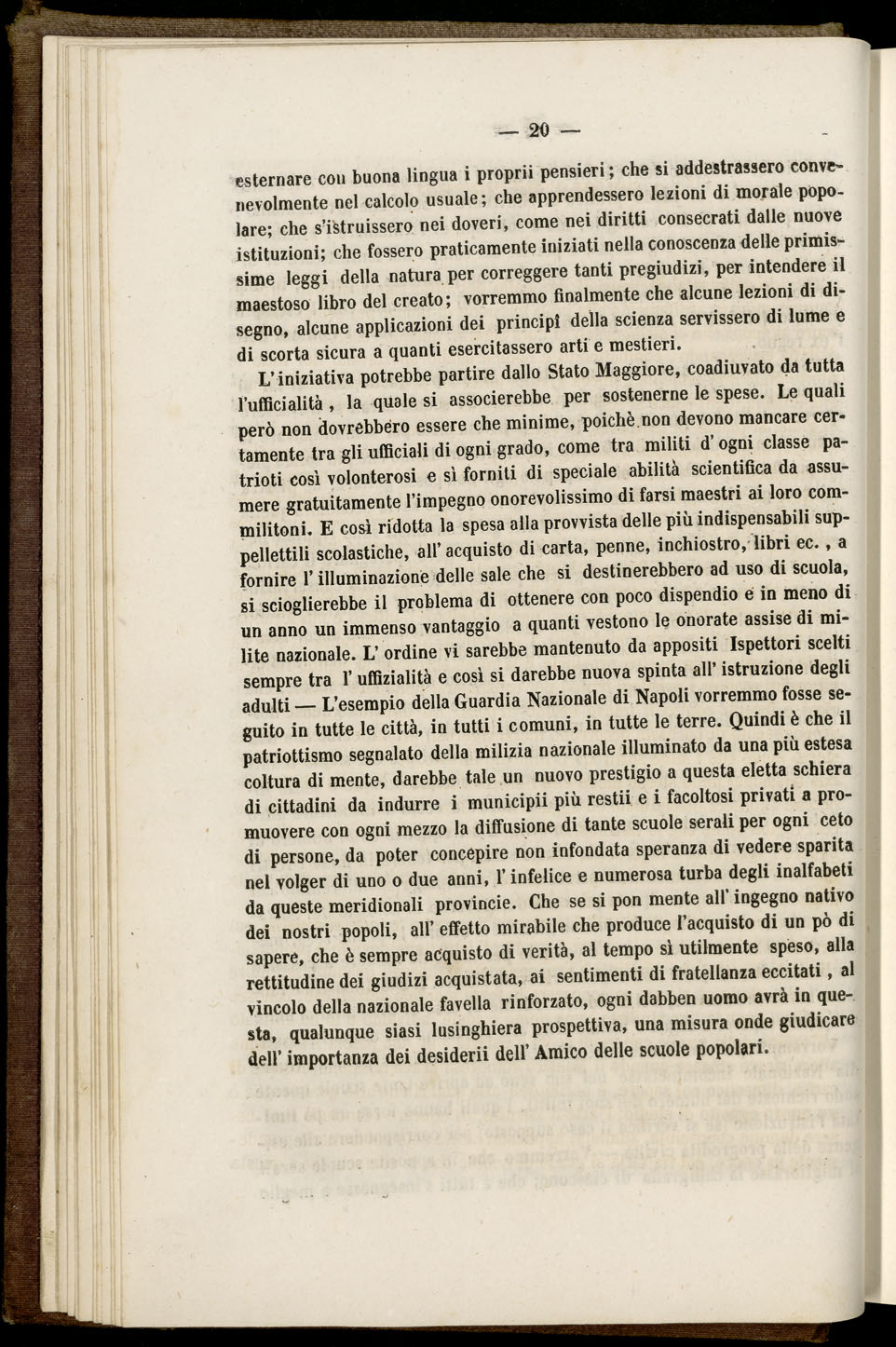 — 20 —

esternare con buona lingua i proprii pensieri; che si addestrassero convenevolmente nel calcolo usuale; che apprendessero lezioni di morale popolare; che s'istruissero nei doveri, come nei diritti consecrati dalle nuove istituzioni; che fossero praticamente iniziati nella conoscenza delle primissime leggi della natura per correggere tanti pregiudizi, per intendere il maestoso libro del creato; vorremmo finalmente che alcune lezioni di disegno, alcune applicazioni dei principî della scienza servissero di lume e di scorta sicura a quanti esercitassero arti e mestieri.

L'iniziativa potrebbe partire dallo Stato Maggiore, coadiuvato da tutta l'ufficialità, la quale si associerebbe per sostenerne le spese. Le quali però non dovrebbero essere che minime, poichè non devono mancare certamente tra gli ufficiali di ogni grado, come tra militi d'ogni classe patrioti così volonterosi e sì forniti di speciale abilità scientifica da assumere gratuitamente l'impegno onorevolissimo di farsi maestri ai loro commilitoni. E così ridotta la spesa alla provvista delle più indispensabili suppellettili scolastiche, all'acquisto di carta, penne, inchiostro, libri ec., a fornire l'illuminazione delle sale che si destinerebbero ad uso di scuola, si scioglierebbe il problema di ottenere con poco dispendio e in meno di un anno un immenso vantaggio a quanti vestono le onorate assise di milite nazionale. L'ordine vi sarebbe mantenuto da appositi Ispettori scelti sempre tra l'uffizialità e così si darebbe nuova spinta all'istruzione degli adulti — L'esempio della Guardia Nazionale di Napoli vorremmo fosse seguito in tutte le città, in tutti i comuni, in tutte le terre. Quindi è che il patriottismo segnalato della milizia nazionale illuminato da una più estesa coltura di mente, darebbe tale un nuovo prestigio a questa eletta schiera di cittadini da indurre i municipii più restii e i facoltosi privati a promuovere con ogni mezzo la diffusione di tante scuole serali per ogni ceto di persone, da poter concepire non infondata speranza di vedere sparita nel volger di uno o due anni, l'infelice e numerosa turba degli inalfabeti da queste meridionali provincie. Che se si pon mente all'ingegno nativo dei nostri popoli, all'effetto mirabile che produce l'acquisto di un pò di sapere, che è sempre acquisto di verità, al tempo sì utilmente speso, alla rettitudine dei giudizi acquistata, ai sentimenti di fratellanza eccitati, al vincolo della nazionale favella rinforzato, ogni dabben uomo avrà in questa, qualunque siasi lusinghiera prospettiva, una misura onde giudicare dell'importanza dei desiderii dell'Amico delle scuole popolari.